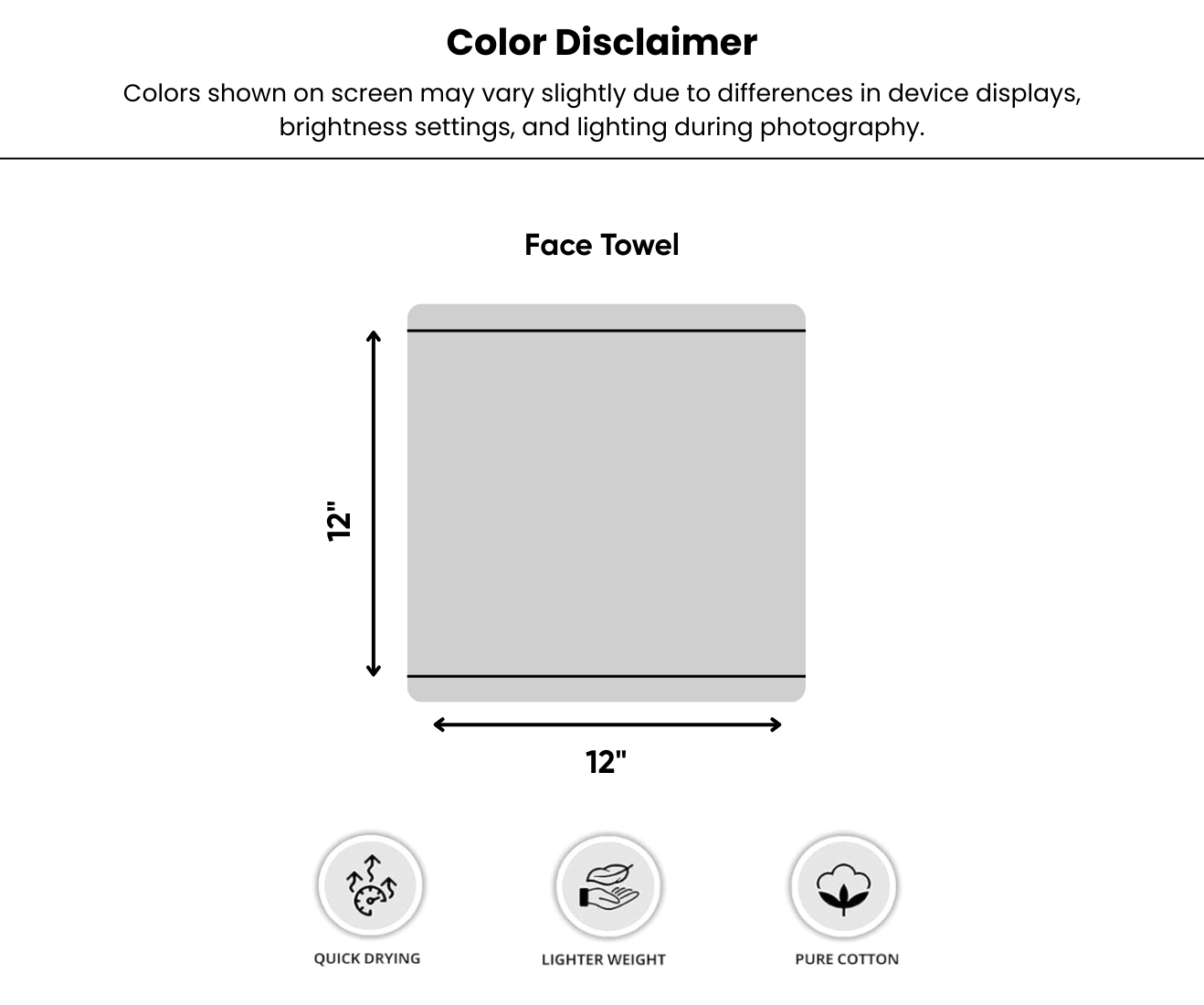 Color Disclaimer

Colors shown on screen may vary slightly due to differences in device displays, brightness settings, and lighting during photography.

Face Towel

12"

12"

QUICK DRYING

LIGHTER WEIGHT

PURE COTTON